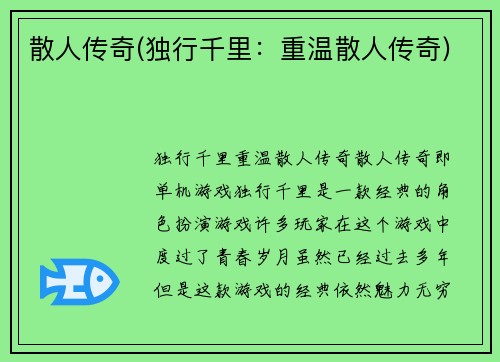 散人传奇(独行千里：重温散人传奇)

独行千里重温散人传奇散人传奇即单机游戏独行千里是一款经典的角色扮演游戏许多玩家在这个游戏中度过了青春岁月虽然已经过去多年但是这款游戏的经典依然魅力无穷